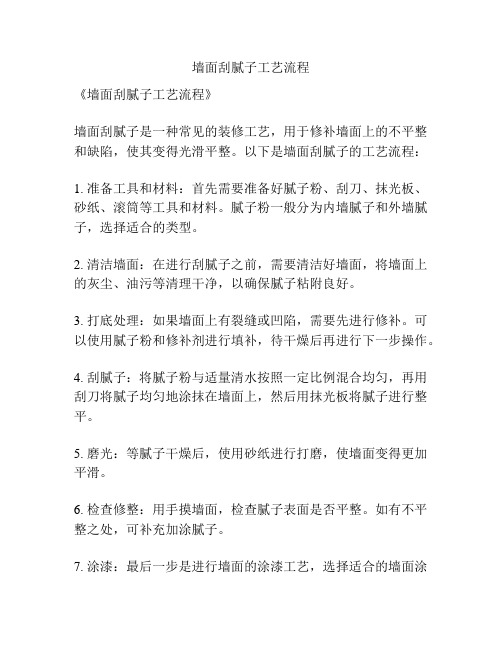 墙面刮腻子工艺流程

《墙面刮腻子工艺流程》

墙面刮腻子是一种常见的装修工艺，用于修补墙面上的不平整和缺陷，使其变得光滑平整。以下是墙面刮腻子的工艺流程：

1. 准备工具和材料：首先需要准备好腻子粉、刮刀、抹光板、砂纸、滚筒等工具和材料。腻子粉一般分为内墙腻子和外墙腻子，选择适合的类型。

2. 清洁墙面：在进行刮腻子之前，需要清洁好墙面，将墙面上的灰尘、油污等清理干净，以确保腻子粘附良好。

3. 打底处理：如果墙面上有裂缝或凹陷，需要先进行修补。可以使用腻子粉和修补剂进行填补，待干燥后再进行下一步操作。

4. 刮腻子：将腻子粉与适量清水按照一定比例混合均匀，再用刮刀将腻子均匀地涂抹在墙面上，然后用抹光板将腻子进行整平。

5. 磨光：等腻子干燥后，使用砂纸进行打磨，使墙面变得更加平滑。

6. 检查修整：用手摸墙面，检查腻子表面是否平整。如有不平整之处，可补充加涂腻子。

7. 涂漆：最后一步是进行墙面的涂漆工艺，选择适合的墙面涂